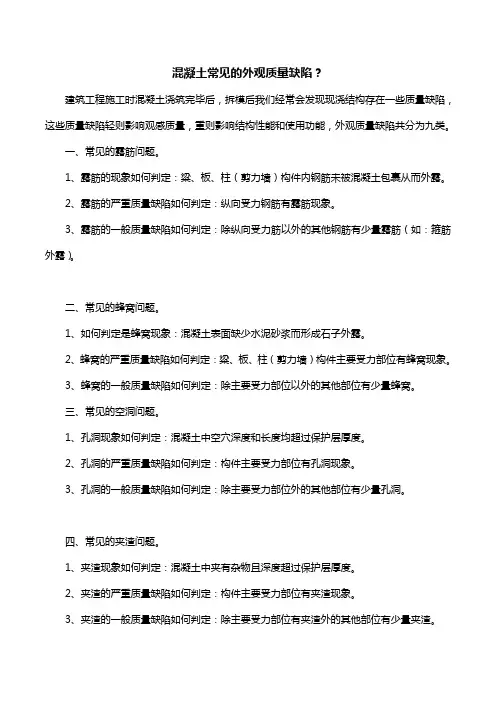 混凝土常见的外观质量缺陷？

建筑工程施工时混凝土浇筑完毕后，拆模后我们经常会发现现浇结构存在一些质量缺陷，这些质量缺陷轻则影响观感质量，重则影响结构性能和使用功能，外观质量缺陷共分为九类。

一、常见的露筋问题。

1、露筋的现象如何判定：梁、板、柱（剪力墙）构件内钢筋未被混凝土包裹从而外露。

2、露筋的严重质量缺陷如何判定：纵向受力钢筋有露筋现象。

3、露筋的一般质量缺陷如何判定：除纵向受力筋以外的其他钢筋有少量露筋（如：箍筋外露）。

二、常见的蜂窝问题。

1、如何判定是蜂窝现象：混凝土表面缺少水泥砂浆而形成石子外露。

2、蜂窝的严重质量缺陷如何判定：梁、板、柱（剪力墙）构件主要受力部位有蜂窝现象。

3、蜂窝的一般质量缺陷如何判定：除主要受力部位以外的其他部位有少量蜂窝。

三、常见的空洞问题。

1、孔洞现象如何判定：混凝土中空穴深度和长度均超过保护层厚度。

2、孔洞的严重质量缺陷如何判定：构件主要受力部位有孔洞现象。

3、孔洞的一般质量缺陷如何判定：除主要受力部位外的其他部位有少量孔洞。

四、常见的夹渣问题。

1、夹渣现象如何判定：混凝土中夹有杂物且深度超过保护层厚度。

2、夹渣的严重质量缺陷如何判定：构件主要受力部位有夹渣现象。

3、夹渣的一般质量缺陷如何判定：除主要受力部位有夹渣外的其他部位有少量夹渣。